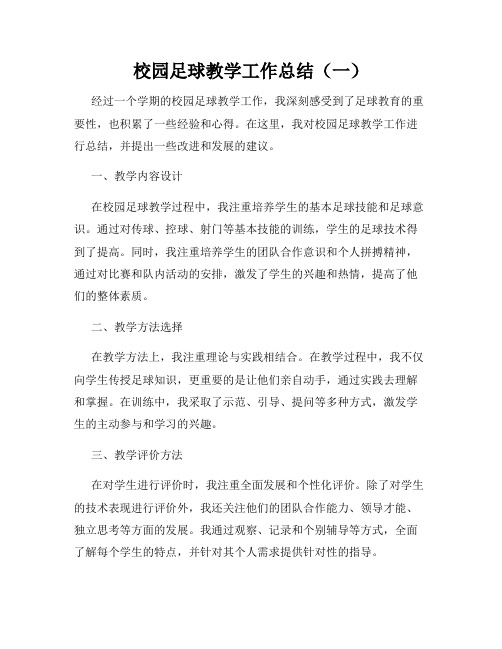 校园足球教学工作总结（一）

经过一个学期的校园足球教学工作，我深刻感受到了足球教育的重要性，也积累了一些经验和心得。在这里，我对校园足球教学工作进行总结，并提出一些改进和发展的建议。

一、教学内容设计

在校园足球教学过程中，我注重培养学生的基本足球技能和足球意识。通过对传球、控球、射门等基本技能的训练，学生的足球技术得到了提高。同时，我注重培养学生的团队合作意识和个人拼搏精神，通过对比赛和队内活动的安排，激发了学生的兴趣和热情，提高了他们的整体素质。

二、教学方法选择

在教学方法上，我注重理论与实践相结合。在教学过程中，我不仅向学生传授足球知识，更重要的是让他们亲自动手，通过实践去理解和掌握。在训练中，我采取了示范、引导、提问等多种方式，激发学生的主动参与和学习的兴趣。

三、教学评价方法

在对学生进行评价时，我注重全面发展和个性化评价。除了对学生的技术表现进行评价外，我还关注他们的团队合作能力、领导才能、独立思考等方面的发展。我通过观察、记录和个别辅导等方式，全面了解每个学生的特点，并针对其个人需求提供针对性的指导。